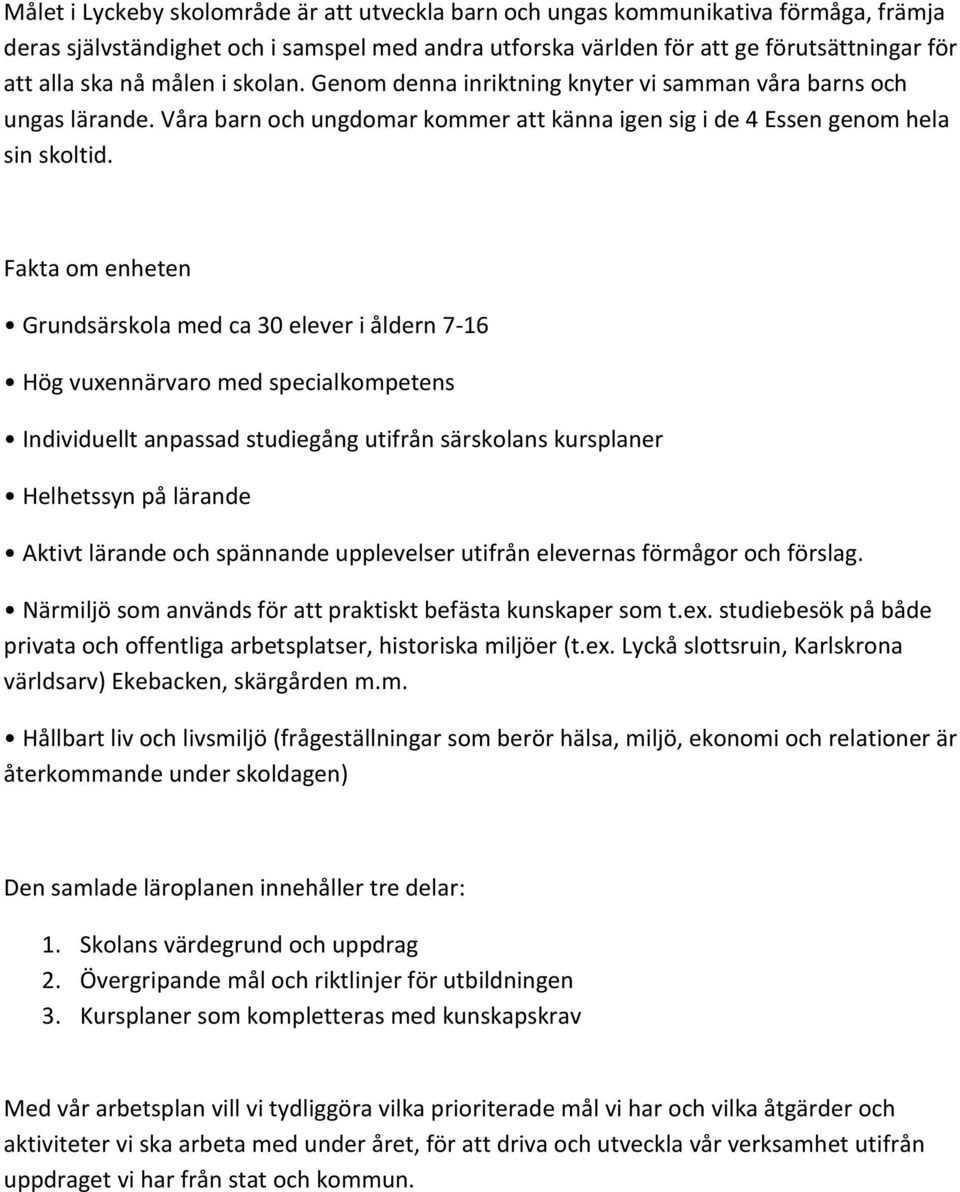 Målet i Lyckeby skolområde är att utveckla barn och ungas kommunikativa förmåga, främja deras självständighet och i samspel med andra utforska världen för att ge förutsättningar för att alla ska nå målen i skolan. Genom denna inriktning knyter vi samman våra barns och ungas lärande. Våra barn och ungdomar kommer att känna igen sig i de 4 Essen genom hela sin skoltid.

Fakta om enheten

• Grundsärskola med ca 30 elever i åldern 7-16

• Hög vuxennärvaro med specialkompetens

• Individuellt anpassad studiegång utifrån särskolans kursplaner

• Helhetssyn på lärande

• Aktivt lärande och spännande upplevelser utifrån elevernas förmågor och förslag.

• Närmiljö som används för att praktiskt befästa kunskaper som t.ex. studiebesök på både privata och offentliga arbetsplatser, historiska miljöer (t.ex. Lyckå slottsruin, Karlskrona världsarv) Ekebacken, skärgården m.m.

• Hållbart liv och livsmiljö (frågeställningar som berör hälsa, miljö, ekonomi och relationer är återkommande under skoldagen)

Den samlade läroplanen innehåller tre delar:

1. Skolans värdegrund och uppdrag
2. Övergripande mål och riktlinjer för utbildningen
3. Kursplaner som kompletteras med kunskapskrav

Med vår arbetsplan vill vi tydliggöra vilka prioriterade mål vi har och vilka åtgärder och aktiviteter vi ska arbeta med under året, för att driva och utveckla vår verksamhet utifrån uppdraget vi har från stat och kommun.